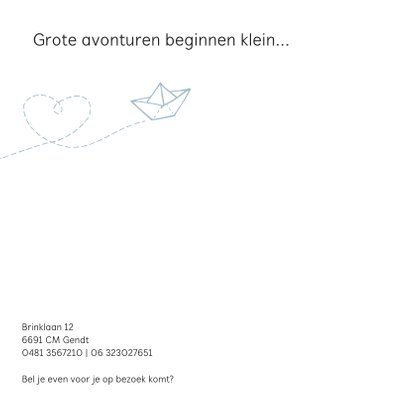 Grote avonturen beginnen klein...

Brinklaan 12
6691 CM Gendt
0481 3567210 | 06 323027651

Bel je even voor je op bezoek komt?